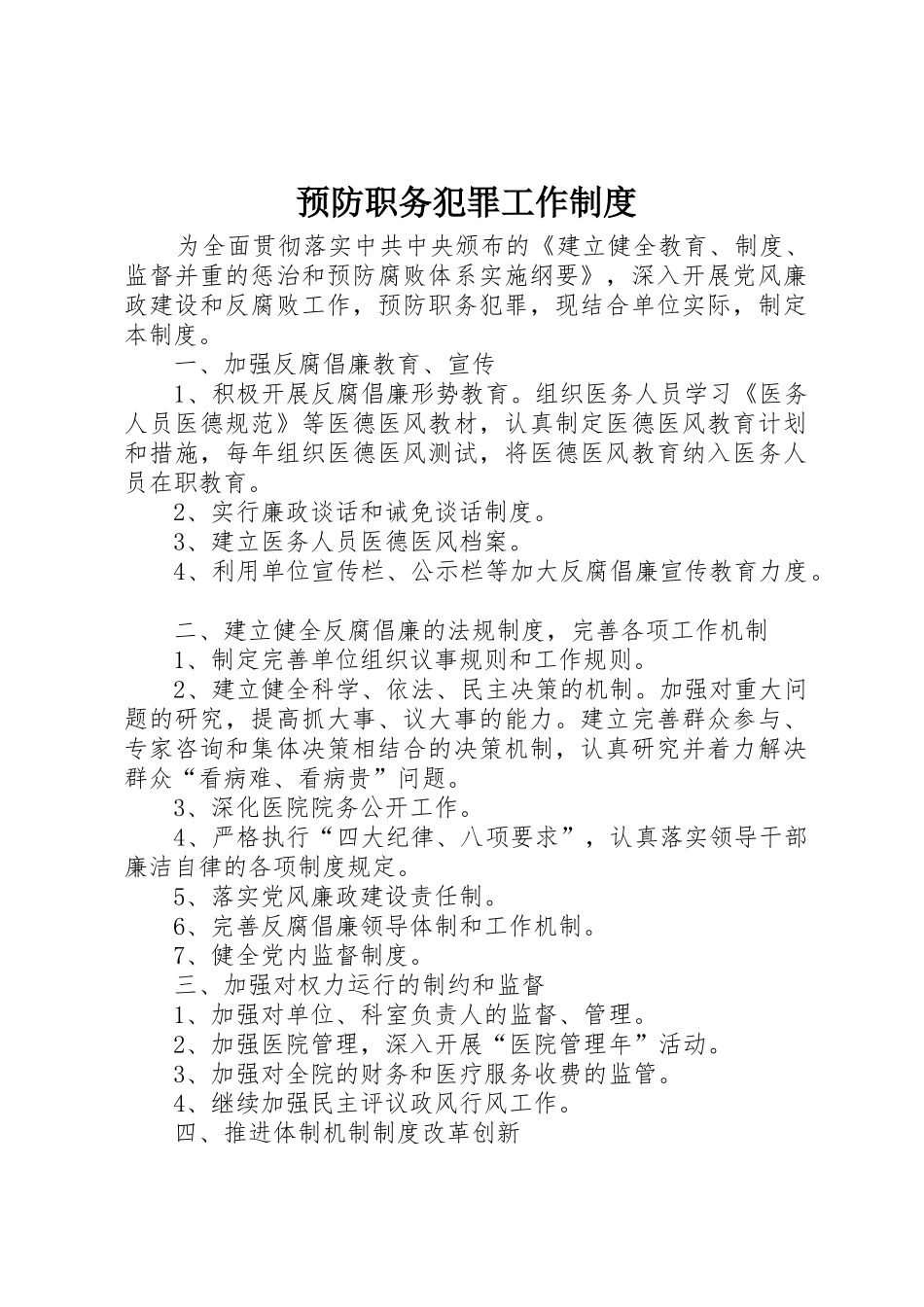 预防职务犯罪工作制度

为全面贯彻落实中共中央颁布的《建立健全教育、制度、监督并重的惩治和预防腐败体系实施纲要》，深入开展党风廉政建设和反腐败工作，预防职务犯罪，现结合单位实际，制定本制度。

一、加强反腐倡廉教育、宣传

1、积极开展反腐倡廉形势教育。组织医务人员学习《医务人员医德规范》等医德医风教材，认真制定医德医风教育计划和措施，每年组织医德医风测试，将医德医风教育纳入医务人员在职教育。

2、实行廉政谈话和诫免谈话制度。

3、建立医务人员医德医风档案。

4、利用单位宣传栏、公示栏等加大反腐倡廉宣传教育力度。

二、建立健全反腐倡廉的法规制度，完善各项工作机制

1、制定完善单位组织议事规则和工作规则。

2、建立健全科学、依法、民主决策的机制。加强对重大问题的研究，提高抓大事、议大事的能力。建立完善群众参与、专家咨询和集体决策相结合的决策机制，认真研究并着力解决群众“看病难、看病贵”问题。

3、深化医院院务公开工作。

4、严格执行“四大纪律、八项要求”，认真落实领导干部廉洁自律的各项制度规定。

5、落实党风廉政建设责任制。

6、完善反腐倡廉领导体制和工作机制。

7、健全党内监督制度。

三、加强对权力运行的制约和监督

1、加强对单位、科室负责人的监督、管理。

2、加强医院管理，深入开展“医院管理年”活动。

3、加强对全院的财务和医疗服务收费的监管。

4、继续加强民主评议政风行风工作。

四、推进体制机制制度改革创新